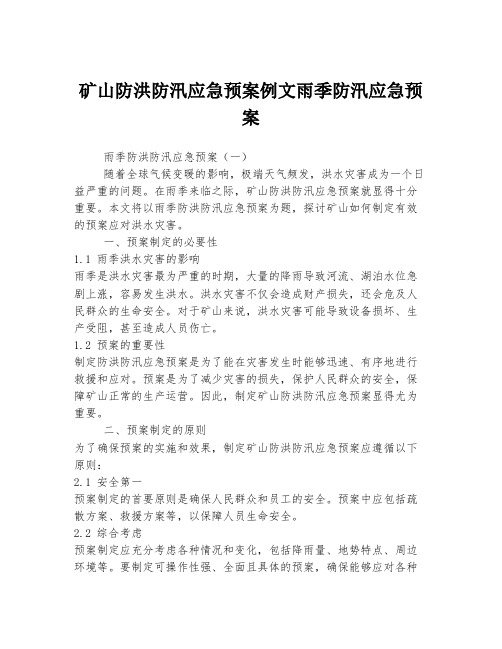 矿山防洪防汛应急预案例文雨季防汛应急预案

雨季防洪防汛应急预案（一）

随着全球气候变暖的影响，极端天气频发，洪水灾害成为一个日益严重的问题。在雨季来临之际，矿山防洪防汛应急预案就显得十分重要。本文将以雨季防洪防汛应急预案为题，探讨矿山如何制定有效的预案应对洪水灾害。

一、预案制定的必要性

1.1 雨季洪水灾害的影响

雨季是洪水灾害最为严重的时期，大量的降雨导致河流、湖泊水位急剧上涨，容易发生洪水。洪水灾害不仅会造成财产损失，还会危及人民群众的生命安全。对于矿山来说，洪水灾害可能导致设备损坏、生产受阻，甚至造成人员伤亡。

1.2 预案的重要性

制定防洪防汛应急预案是为了能在灾害发生时能够迅速、有序地进行救援和应对。预案是为了减少灾害的损失，保护人民群众的安全，保障矿山正常的生产运营。因此，制定矿山防洪防汛应急预案显得尤为重要。

二、预案制定的原则

为了确保预案的实施和效果，制定矿山防洪防汛应急预案应遵循以下原则：

2.1 安全第一

预案制定的首要原则是确保人民群众和员工的安全。预案中应包括疏散方案、救援方案等，以保障人员生命安全。

2.2 综合考虑

预案制定应充分考虑各种情况和变化，包括降雨量、地势特点、周边环境等。要制定可操作性强、全面且具体的预案，确保能够应对各种